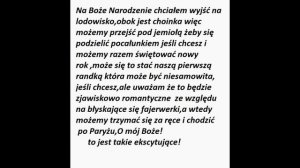 Na Boże Narodzenie chciałem wyjść na lodowisko,obok jest choinka więc możemy przejść pod jemiołą żeby się podzielić pocałunkiem jeśli chcesz i możemy razem świętować nowy rok ,może się to stać naszą pierwszą randką która może być niesamowita, jeśli chcesz,ale uważam że to będzie zjawiskowo romantyczne ze względu na błyskające się fajerwerki,a wtedy możemy trzymać się za ręce i chodzić po Paryżu,O mój Boże!
to jest takie ekscytujące!